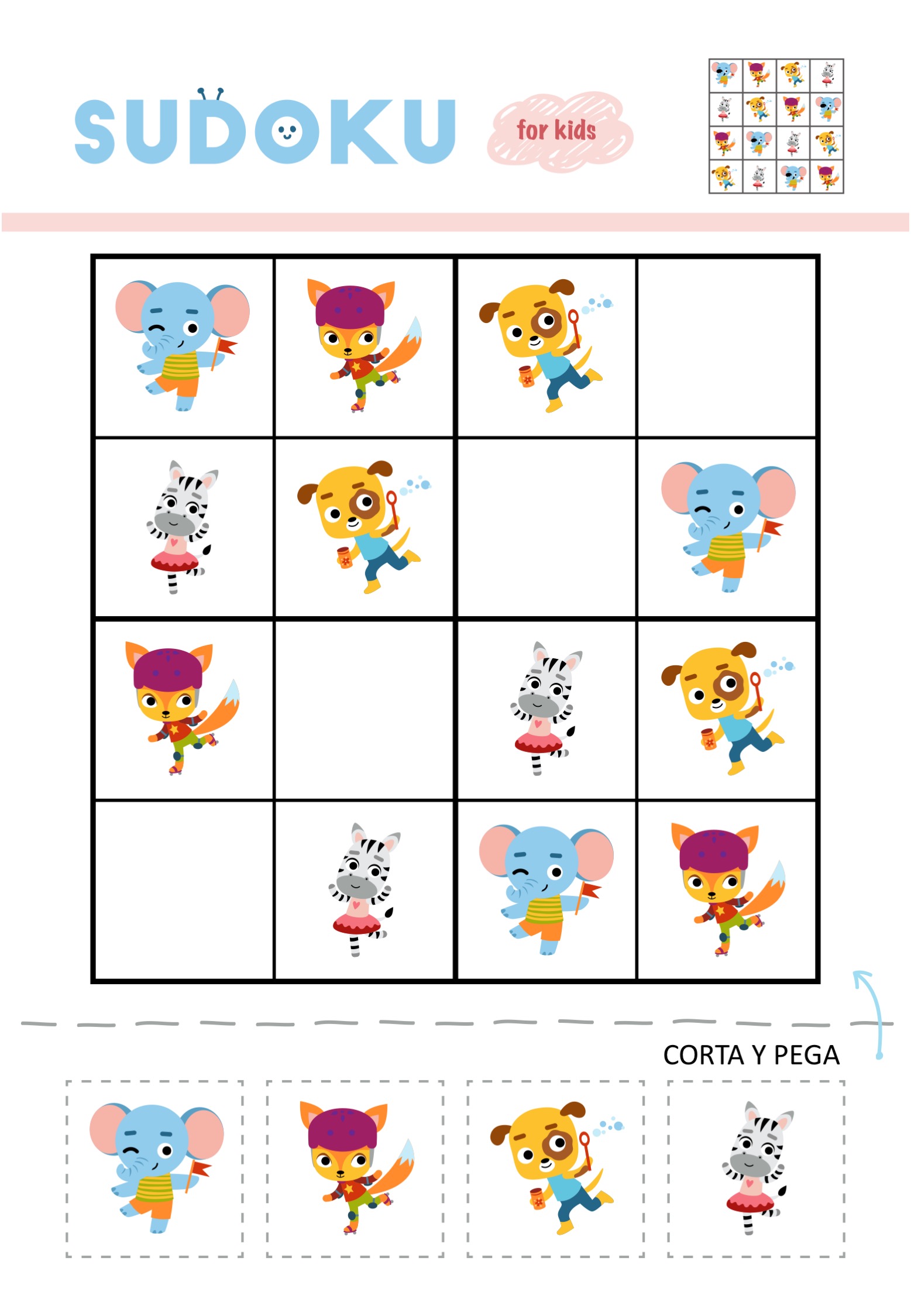 SUDOKU for kids

CORTA Y PEGA